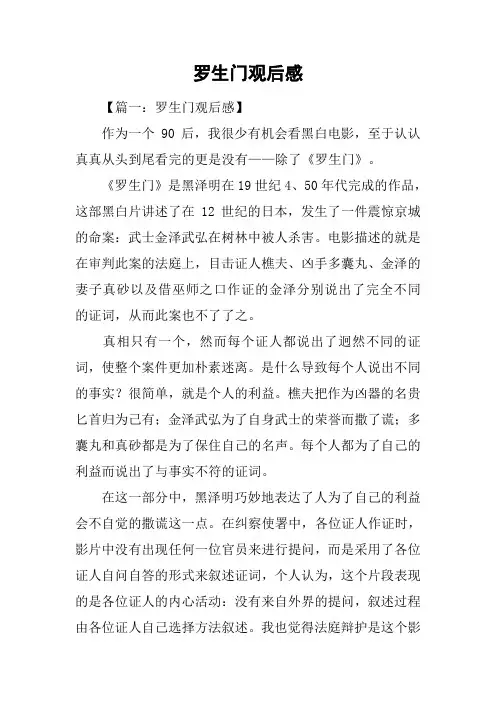 罗生门观后感

【篇一：罗生门观后感】

作为一个 90 后，我很少有机会看黑白电影，至于认认真真从头到尾看完的更是没有——除了《罗生门》。

《罗生门》是黑泽明在19世纪4、50年代完成的作品，这部黑白片讲述了在 12 世纪的日本，发生了一件震惊京城的命案：武士金泽武弘在树林中被人杀害。电影描述的就是在审判此案的法庭上，目击证人樵夫、凶手多囊丸、金泽的妻子真砂以及借巫师之口作证的金泽分别说出了完全不同的证词，从而此案也不了了之。

真相只有一个，然而每个证人都说出了迥然不同的证词，使整个案件更加朴素迷离。是什么导致每个人说出不同的事实？很简单，就是个人的利益。樵夫把作为凶器的名贵匕首归为己有；金泽武弘为了自身武士的荣誉而撒了谎；多囊丸和真砂都是为了保住自己的名声。每个人都为了自己的利益而说出了与事实不符的证词。

在这一部分中，黑泽明巧妙地表达了人为了自己的利益会不自觉的撒谎这一点。在纠察使署中，各位证人作证时，影片中没有出现任何一位官员来进行提问，而是采用了各位证人自问自答的形式来叙述证词，个人认为，这个片段表现的是各位证人的内心活动：没有来自外界的提问，叙述过程由各位证人自己选择方法叙述。我也觉得法庭辩护是这个影